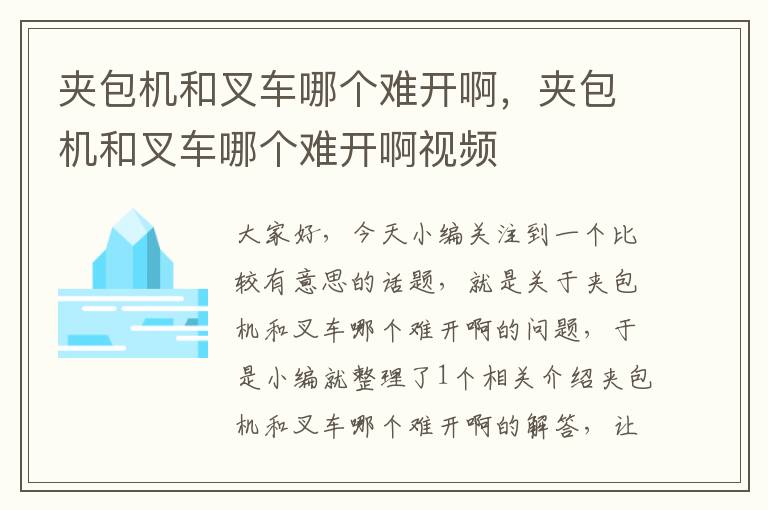 夹包机和叉车哪个难开啊，夹包机和叉车哪个难开啊视频

大家好，今天小编关注到一个比较有意思的话题，就是关于夹包机和叉车哪个难开啊的问题，于是小编就整理了1个相关介绍夹包机和叉车哪个难开啊的解答，让